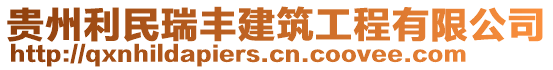 贵州利民瑞丰建筑工程有限公司
http://qxnhildapiers.cn.coovee.com